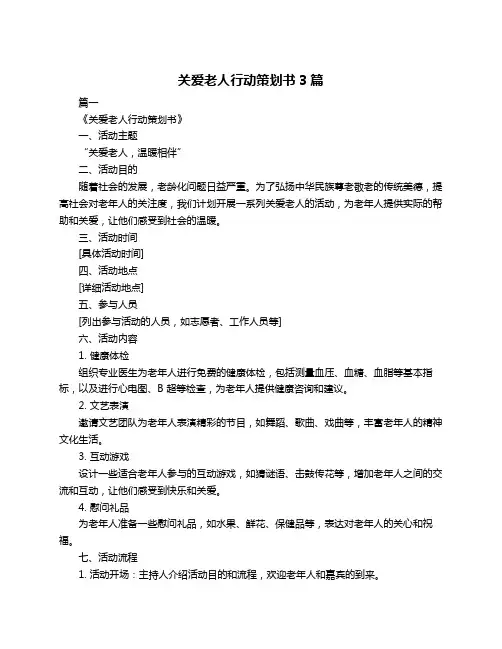 关爱老人行动策划书 3 篇

篇一

《关爱老人行动策划书》

一、活动主题

“关爱老人，温暖相伴”

二、活动目的

随着社会的发展，老龄化问题日益严重。为了弘扬中华民族尊老敬老的传统美德，提高社会对老年人的关注度，我们计划开展一系列关爱老人的活动，为老年人提供实际的帮助和关爱，让他们感受到社会的温暖。

三、活动时间

[具体活动时间]

四、活动地点

[详细活动地点]

五、参与人员

[列出参与活动的人员，如志愿者、工作人员等]

六、活动内容

1. 健康体检

组织专业医生为老年人进行免费的健康体检，包括测量血压、血糖、血脂等基本指标，以及进行心电图、B 超等检查，为老年人提供健康咨询和建议。

2. 文艺表演

邀请文艺团队为老年人表演精彩的节目，如舞蹈、歌曲、戏曲等，丰富老年人的精神文化生活。

3. 互动游戏

设计一些适合老年人参与的互动游戏，如猜谜语、击鼓传花等，增加老年人之间的交流和互动，让他们感受到快乐和关爱。

4. 慰问礼品

为老年人准备一些慰问礼品，如水果、鲜花、保健品等，表达对老年人的关心和祝福。

七、活动流程

1. 活动开场：主持人介绍活动目的和流程，欢迎老年人和嘉宾的到来。